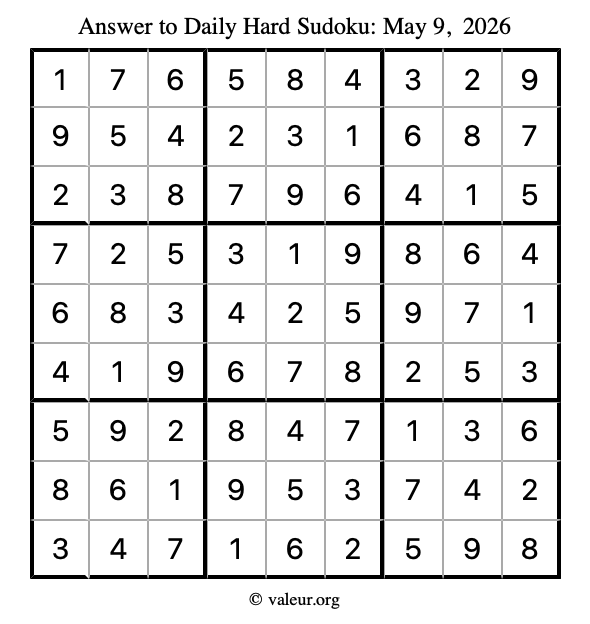 Answer to Daily Hard Sudoku: May 9, 2026

| | | | | | | | | |
|---|---|---|---|---|---|---|---|---|
| 1 | 7 | 6 | 5 | 8 | 4 | 3 | 2 | 9 |
| 9 | 5 | 4 | 2 | 3 | 1 | 6 | 8 | 7 |
| 2 | 3 | 8 | 7 | 9 | 6 | 4 | 1 | 5 |
| 7 | 2 | 5 | 3 | 1 | 9 | 8 | 6 | 4 |
| 6 | 8 | 3 | 4 | 2 | 5 | 9 | 7 | 1 |
| 4 | 1 | 9 | 6 | 7 | 8 | 2 | 5 | 3 |
| 5 | 9 | 2 | 8 | 4 | 7 | 1 | 3 | 6 |
| 8 | 6 | 1 | 9 | 5 | 3 | 7 | 4 | 2 |
| 3 | 4 | 7 | 1 | 6 | 2 | 5 | 9 | 8 |

© valeur.org